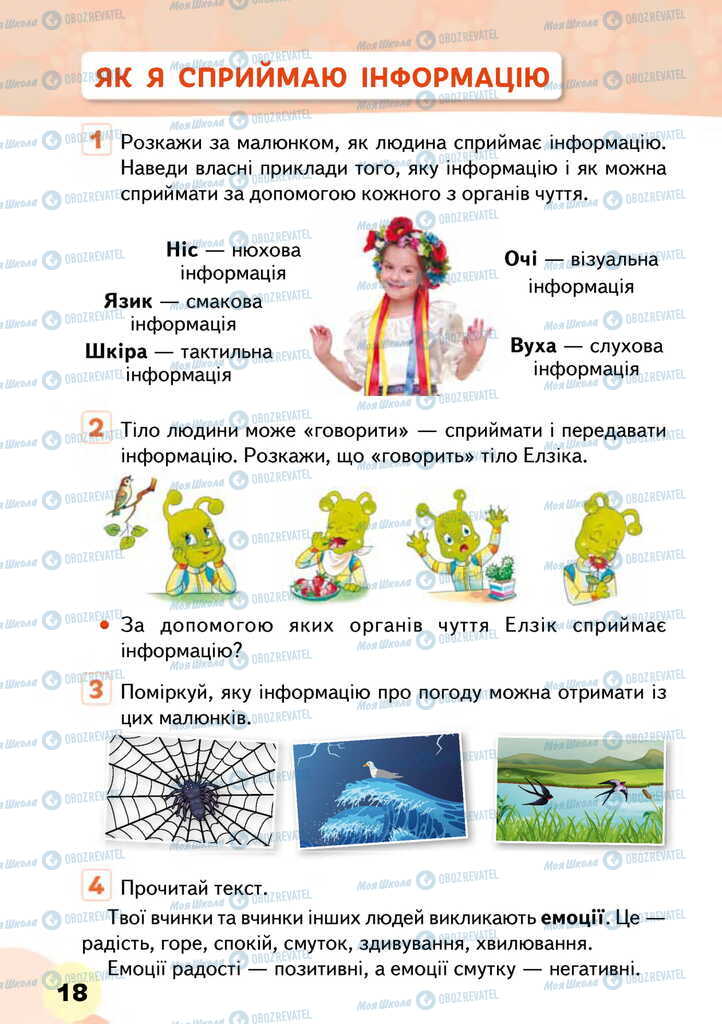 ЯК Я СПРИЙМАЮ ІНФОРМАЦІЮ

1 Розкажи за малюнком, як людина сприймає інформацію. Наведи власні приклади того, яку інформацію і як можна сприймати за допомогою кожного з органів чуття.

Ніс — нюхова інформація

Язик — смакова інформація

Шкіра — тактильна інформація

Очі — візуальна інформація

Вуха — слухова інформація

2 Тіло людини може «говорити» — сприймати і передавати інформацію. Розкажи, що «говорить» тіло Елзіка.

• За допомогою яких органів чуття Елзік сприймає інформацію?

3 Поміркуй, яку інформацію про погоду можна отримати із цих малюнків.

4 Прочитай текст.

Твої вчинки та вчинки інших людей викликають емоції. Це — радість, горе, спокій, смуток, здивування, хвилювання.

Емоції радості — позитивні, а емоції смутку — негативні.

18

Моя Школа OBOZREVATEL